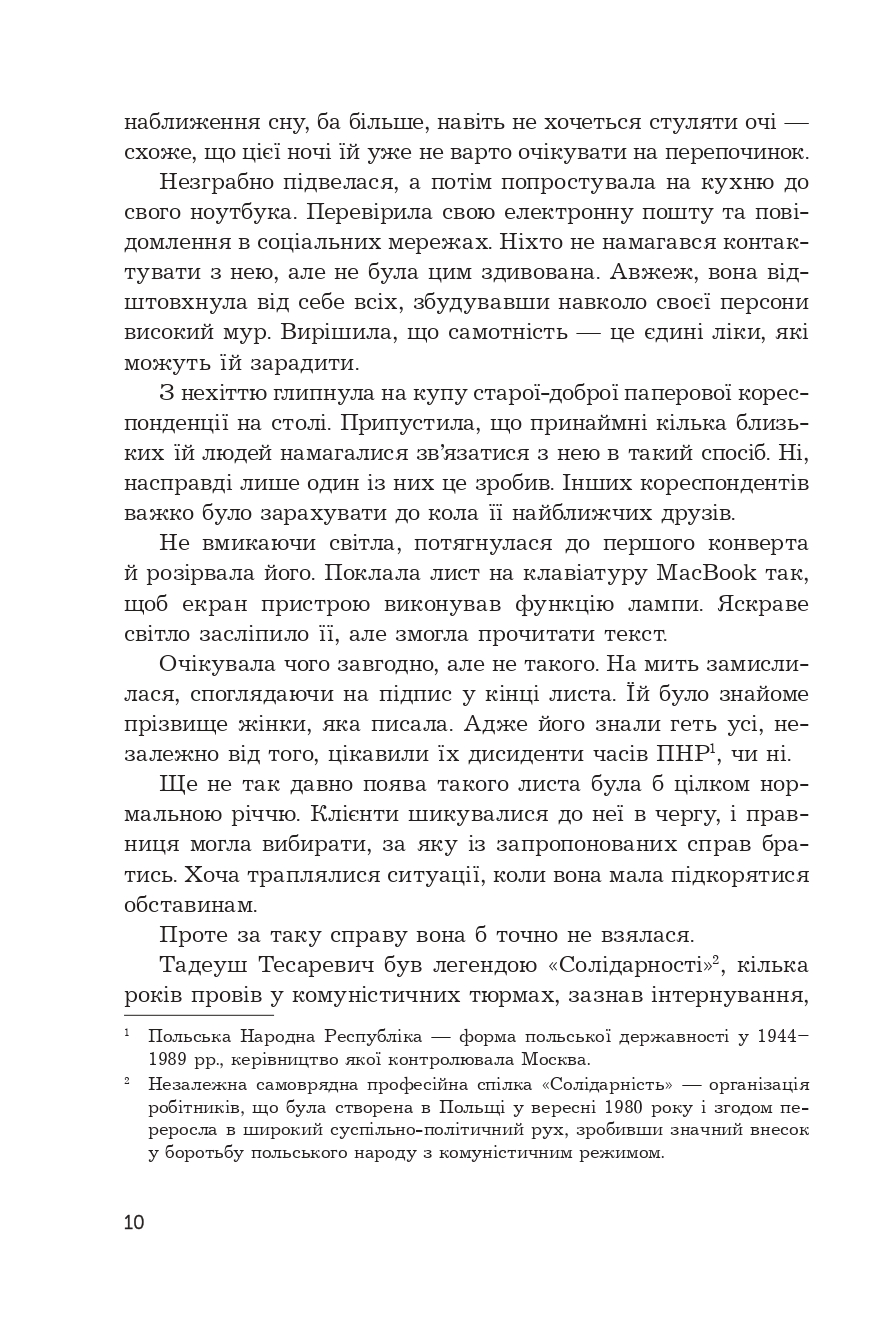 наближення сну, ба більше, навіть не хочеться стуляти очі — схоже, що цієї ночі їй уже не варто очікувати на перепочинок.

Незграбно підвелася, а потім попростувала на кухню до свого ноутбука. Перевірила свою електронну пошту та повідомлення в соціальних мережах. Ніхто не намагався контактувати з нею, але не була цим здивована. Авжеж, вона відштовхнула від себе всіх, збудувавши навколо своєї персони високий мур. Вирішила, що самотність — це єдині ліки, які можуть їй зарадити.

З нехіттю глипнула на купу старої-доброї паперової кореспонденції на столі. Припустила, що принаймні кілька близьких їй людей намагалися зв'язатися з нею в такий спосіб. Ні, насправді лише один із них це зробив. Інших кореспондентів важко було зарахувати до кола її найближчих друзів.

Не вмикаючи світла, потягнулася до першого конверта й розірвала його. Поклала лист на клавіатуру MacBook так, щоб екран пристрою виконував функцію лампи. Яскраве світло засліпило її, але змогла прочитати текст.

Очікувала чого завгодно, але не такого. На мить замислилася, споглядаючи на підпис у кінці листа. Їй було знайоме прізвище жінки, яка писала. Адже його знали геть усі, незалежно від того, цікавили їх дисиденти часів ПНР$^1$, чи ні.

Ще не так давно поява такого листа була б цілком нормальною річчю. Клієнти шикувалися до неї в чергу, і правниця могла вибирати, за яку із запропонованих справ братись. Хоча траплялися ситуації, коли вона мала підкорятися обставинам.

Проте за таку справу вона б точно не взялася.

Тадеуш Тесаревич був легендою «Солідарності»$^2$, кілька років провів у комуністичних тюрмах, зазнав інтернування,

$^1$ Польська Народна Республіка — форма польської державності у 1944–1989 рр., керівництво якої контролювала Москва.

$^2$ Незалежна самоврядна професійна спілка «Солідарність» — організація робітників, що була створена в Польщі у вересні 1980 року і згодом переросла в широкий суспільно-політичний рух, зробивши значний внесок у боротьбу польського народу з комуністичним режимом.

10